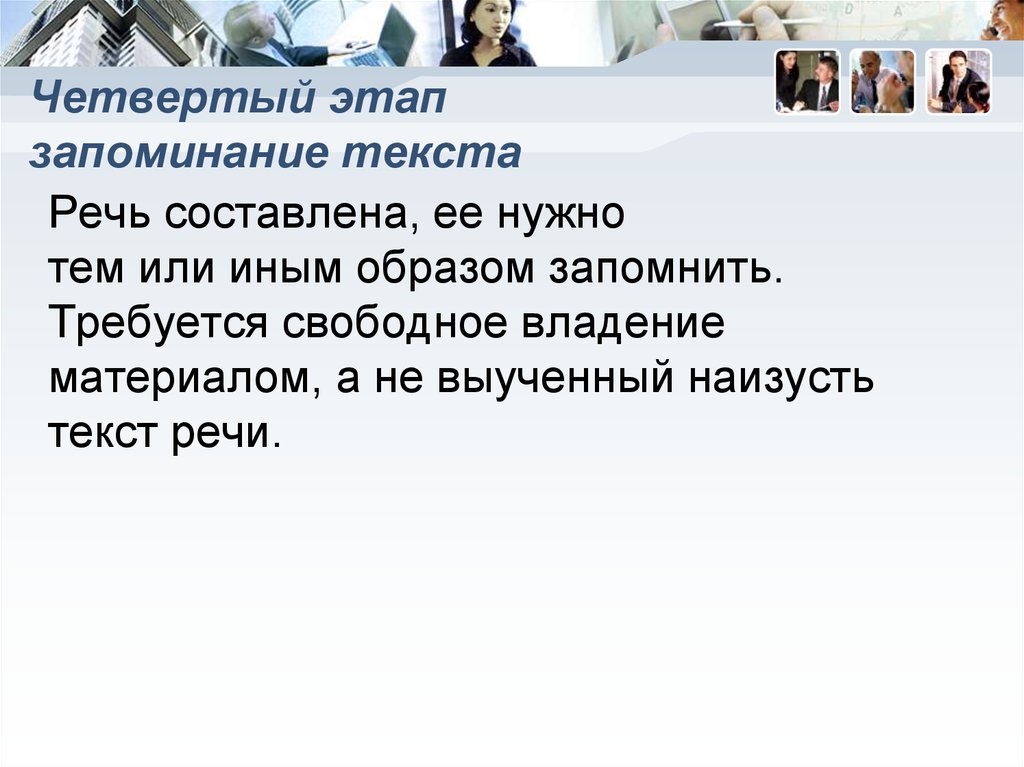 Четвертый этап
запоминание текста

Речь составлена, ее нужно тем или иным образом запомнить. Требуется свободное владение материалом, а не выученный наизусть текст речи.